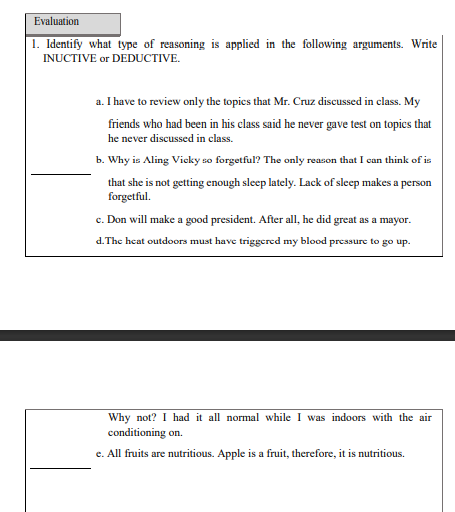 Evaluation

1. Identify what type of reasoning is applied in the following arguments. Write INUCTIVE or DEDUCTIVE.

a. I have to review only the topics that Mr. Cruz discussed in class. My friends who had been in his class said he never gave test on topics that he never discussed in class.

b. Why is Aling Vicky so forgetful? The only reason that I can think of is that she is not getting enough sleep lately. Lack of sleep makes a person forgetful.

c. Don will make a good president. After all, he did great as a mayor.

d.The heat outdoors must have triggered my blood pressure to go up.

Why not? I had it all normal while I was indoors with the air conditioning on.

e. All fruits are nutritious. Apple is a fruit, therefore, it is nutritious.